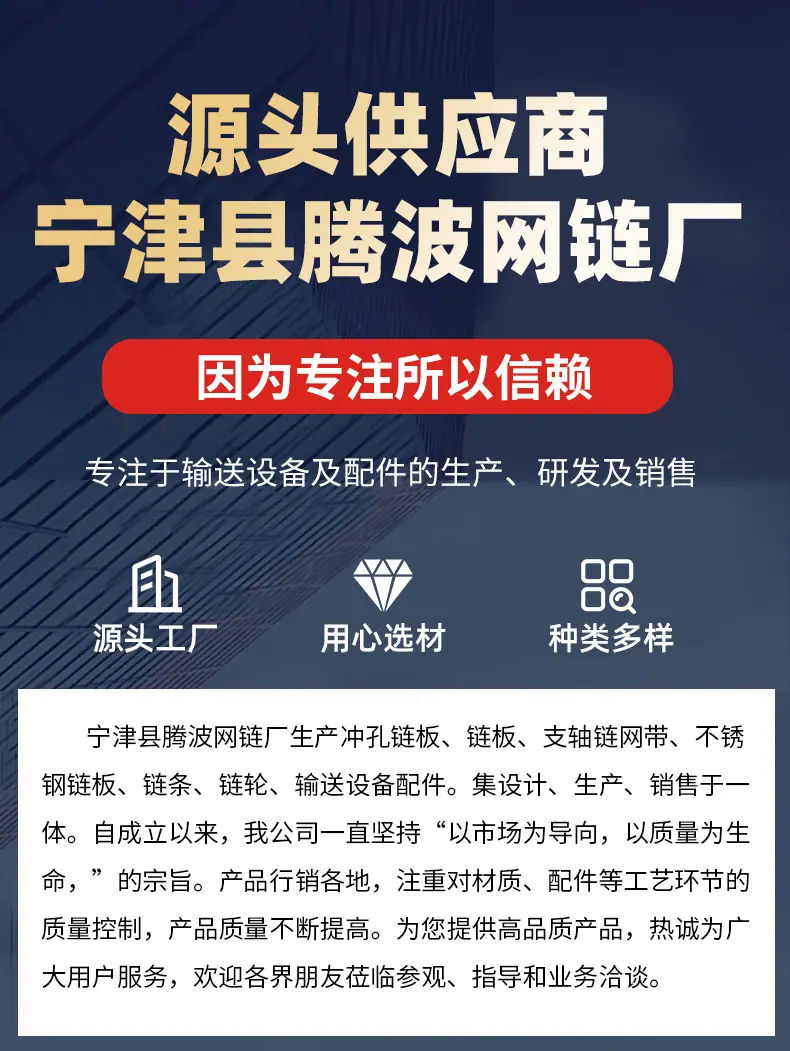 源头供应商
宁津县腾波网链厂

因为专注所以信赖

专注于输送设备及配件的生产、研发及销售

源头工厂

用心选材

种类多样

宁津县腾波网链厂生产冲孔链板、链板、支轴链网带、不锈钢链板、链条、链轮、输送设备配件。集设计、生产、销售于一体。自成立以来，我公司一直坚持“以市场为导向，以质量为生命，”的宗旨。产品行销各地，注重对材质、配件等工艺环节的质量控制，产品质量不断提高。为您提供高品质产品，热诚为广大用户服务，欢迎各界朋友莅临参观、指导和业务洽谈。